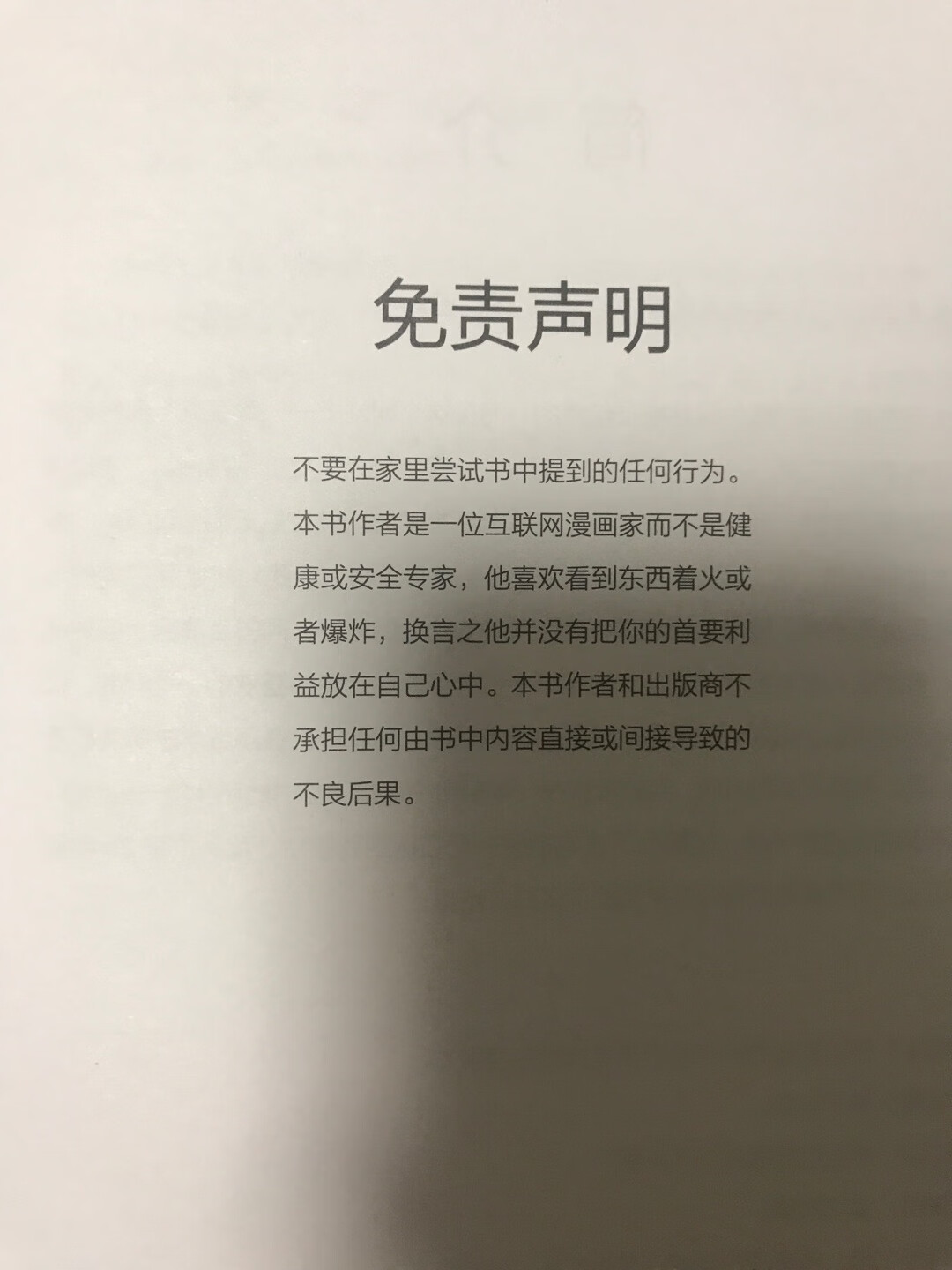 免责声明

不要在家里尝试书中提到的任何行为。本书作者是一位互联网漫画家而不是健康或安全专家，他喜欢看到东西着火或者爆炸，换言之他并没有把你的首要利益放在自己心中。本书作者和出版商不承担任何由书中内容直接或间接导致的不良后果。